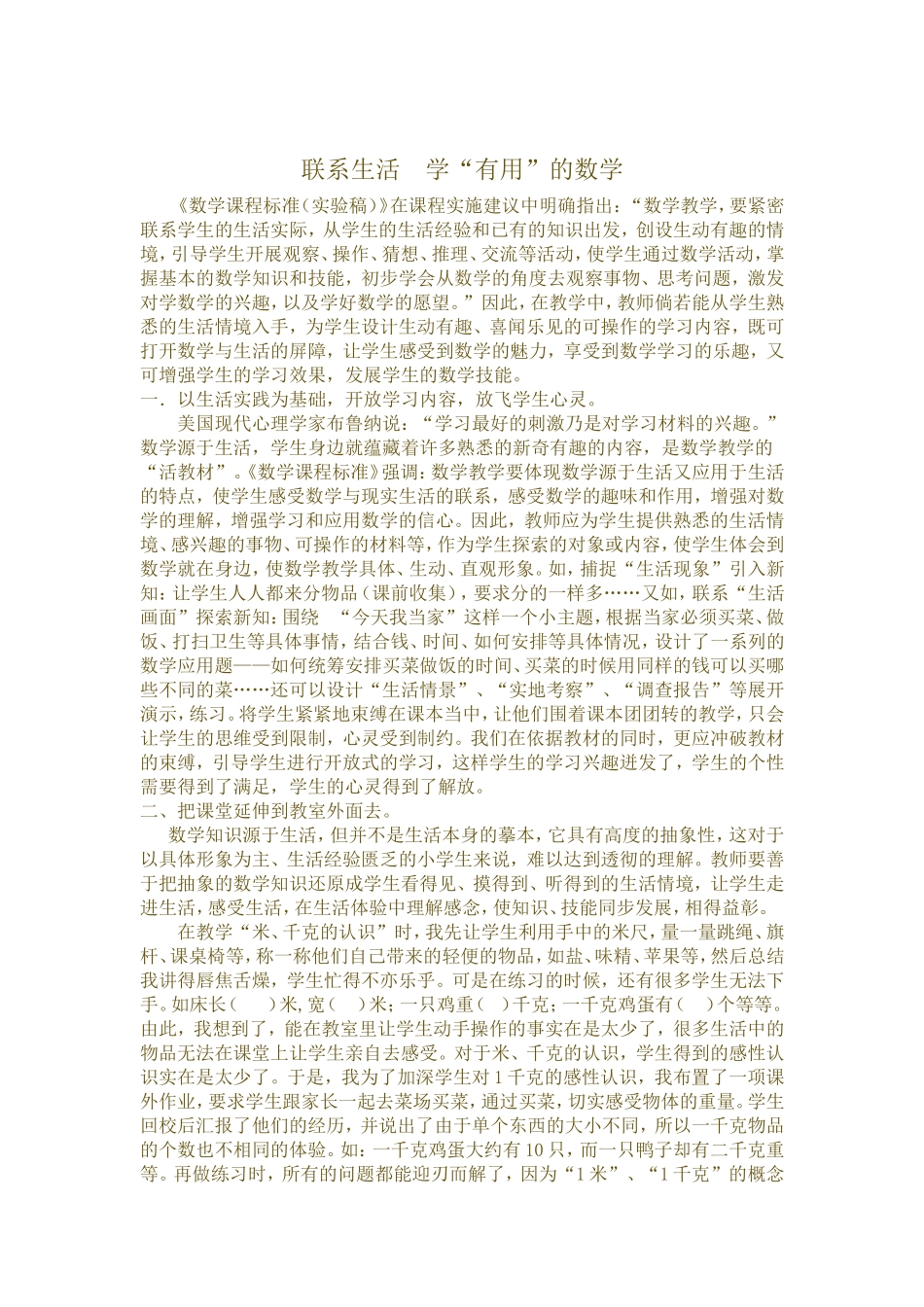 联系生活　学“有用”的数学

《数学课程标准（实验稿）》在课程实施建议中明确指出：“数学教学，要紧密联系学生的生活实际，从学生的生活经验和已有的知识出发，创设生动有趣的情境，引导学生开展观察、操作、猜想、推理、交流等活动，使学生通过数学活动，掌握基本的数学知识和技能，初步学会从数学的角度去观察事物、思考问题，激发对学数学的兴趣，以及学好数学的愿望。”因此，在教学中，教师倘若能从学生熟悉的生活情境入手，为学生设计生动有趣、喜闻乐见的可操作的学习内容，既可打开数学与生活的屏障，让学生感受到数学的魅力，享受到数学学习的乐趣，又可增强学生的学习效果，发展学生的数学技能。

一．以生活实践为基础，开放学习内容，放飞学生心灵。

美国现代心理学家布鲁纳说：“学习最好的刺激乃是对学习材料的兴趣。”数学源于生活，学生身边就蕴藏着许多熟悉的新奇有趣的内容，是数学教学的“活教材”。《数学课程标准》强调：数学教学要体现数学源于生活又应用于生活的特点，使学生感受数学与现实生活的联系，感受数学的趣味和作用，增强对数学的理解，增强学习和应用数学的信心。因此，教师应为学生提供熟悉的生活情境、感兴趣的事物、可操作的材料等，作为学生探索的对象或内容，使学生体会到数学就在身边，使数学教学具体、生动、直观形象。如，捕捉“生活现象”引入新知：让学生人人都来分物品（课前收集），要求分的一样多……又如，联系“生活画面”探索新知：围绕　“今天我当家”这样一个小主题，根据当家必须买菜、做饭、打扫卫生等具体事情，结合钱、时间、如何安排等具体情况，设计了一系列的数学应用题——如何统筹安排买菜做饭的时间、买菜的时候用同样的钱可以买哪些不同的菜……还可以设计“生活情景”、“实地考察”、“调查报告”等展开演示，练习。将学生紧紧地束缚在课本当中，让他们围着课本团团转的教学，只会让学生的思维受到限制，心灵受到制约。我们在依据教材的同时，更应冲破教材的束缚，引导学生进行开放式的学习，这样学生的学习兴趣迸发了，学生的个性需要得到了满足，学生的心灵得到了解放。

二、把课堂延伸到教室外面去。

数学知识源于生活，但并不是生活本身的摹本，它具有高度的抽象性，这对于以具体形象为主、生活经验匮乏的小学生来说，难以达到透彻的理解。教师要善于把抽象的数学知识还原成学生看得见、摸得到、听得到的生活情境，让学生走进生活，感受生活，在生活体验中理解感念，使知识、技能同步发展，相得益彰。

在教学“米、千克的认识”时，我先让学生利用手中的米尺，量一量跳绳、旗杆、课桌椅等，称一称他们自己带来的轻便的物品，如盐、味精、苹果等，然后总结我讲得唇焦舌燥，学生忙得不亦乐乎。可是在练习的时候，还有很多学生无法下手。如床长（　　）米，宽（　　）米；一只鸡重（　　）千克；一千克鸡蛋有（　　）个等等。由此，我想到了，能在教室里让学生动手操作的事实在是太少了，很多生活中的物品无法在课堂上让学生亲自去感受。对于米、千克的认识，学生得到的感性认识实在是太少了。于是，我为了加深学生对1千克的感性认识，我布置了一项课外作业，要求学生跟家长一起去菜场买菜，通过买菜，切实感受物体的重量。学生回校后汇报了他们的经历，并说出了由于单个东西的大小不同，所以一千克物品的个数也不相同的体验。如：一千克鸡蛋大约有10只，而一只鸭子却有二千克重等。再做练习时，所有的问题都能迎刃而解了，因为“1米”、“1千克”的概念